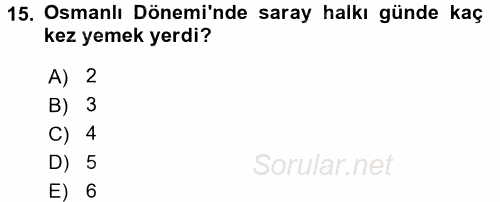 15. Osmanlı Dönemi'nde saray halkı günde kaç kez yemek yerdi?

A) 2
B) 3
C) 4
D) 5
E) 6

Sorular.net